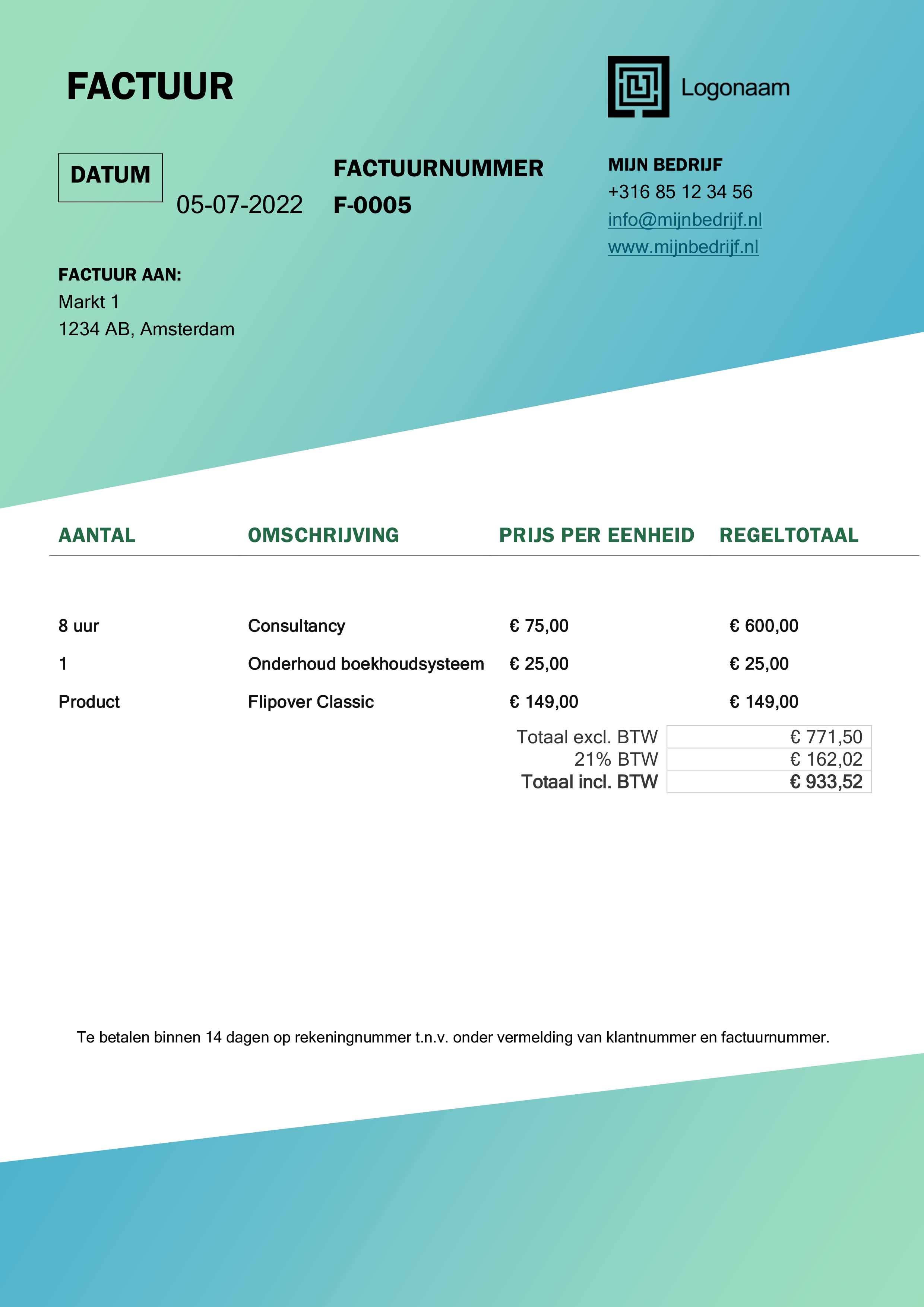 FACTUUR

Logonaam

DATUM
05-07-2022

FACTUURNUMMER
F-0005

MIJN BEDRIJF
+316 85 12 34 56
info@mijnbedrijf.nl
www.mijnbedrijf.nl

FACTUUR AAN:
Markt 1
1234 AB, Amsterdam

| AANTAL | OMSCHRIJVING | PRIJS PER EENHEID | REGELTOTAAL |
|---|---|---|---|
| 8 uur | Consultancy | € 75,00 | € 600,00 |
| 1 | Onderhoud boekhoudsysteem | € 25,00 | € 25,00 |
| Product | Flipover Classic | € 149,00 | € 149,00 |

Totaal excl. BTW € 771,50
21% BTW € 162,02
Totaal incl. BTW € 933,52

Te betalen binnen 14 dagen op rekeningnummer t.n.v. onder vermelding van klantnummer en factuurnummer.